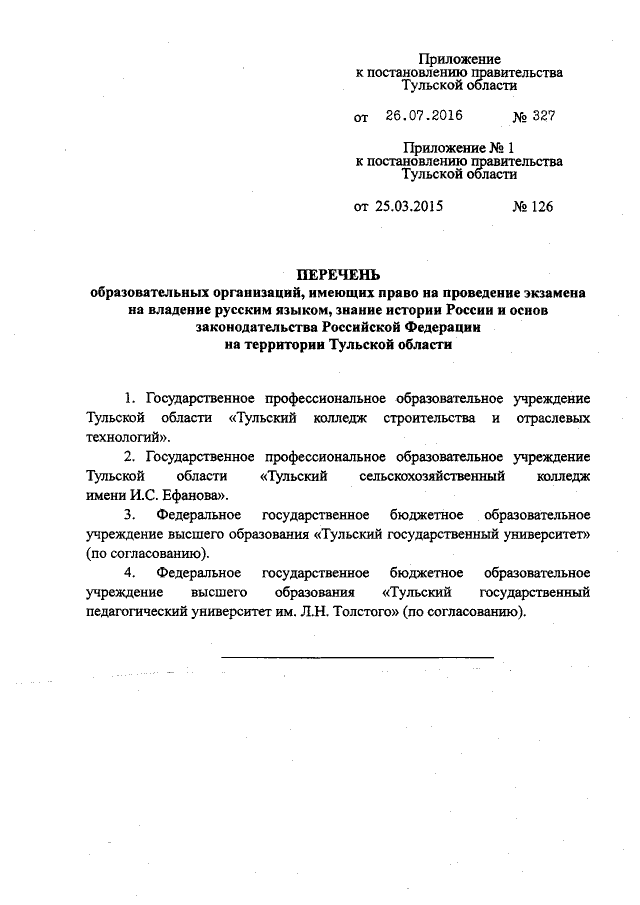 Приложение
к постановлению правительства
Тульской области

от 26.07.2016 № 327

Приложение № 1
к постановлению правительства
Тульской области

от 25.03.2015 № 126

ПЕРЕЧЕНЬ
образовательных организаций, имеющих право на проведение экзамена на владение русским языком, знание истории России и основ законодательства Российской Федерации
на территории Тульской области

1. Государственное профессиональное образовательное учреждение Тульской области «Тульский колледж строительства и отраслевых технологий».

2. Государственное профессиональное образовательное учреждение Тульской области «Тульский сельскохозяйственный колледж имени И.С. Ефанова».

3. Федеральное государственное бюджетное образовательное учреждение высшего образования «Тульский государственный университет» (по согласованию).

4. Федеральное государственное бюджетное образовательное учреждение высшего образования «Тульский государственный педагогический университет им. Л.Н. Толстого» (по согласованию).